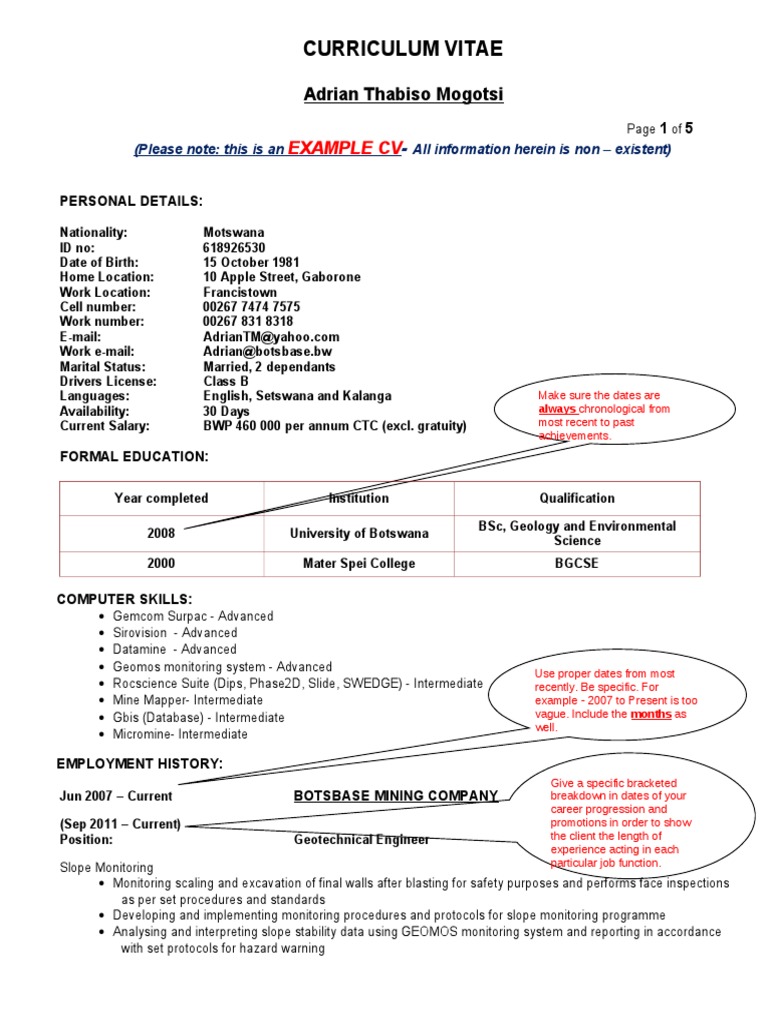 CURRICULUM VITAE

Adrian Thabiso Mogotsi

Page 1 of 5

(Please note: this is an EXAMPLE CV- All information herein is non – existent)

PERSONAL DETAILS:

Nationality: Motswana
ID no: 618926530
Date of Birth: 15 October 1981
Home Location: 10 Apple Street, Gaborone
Work Location: Francistown
Cell number: 00267 7474 7575
Work number: 00267 831 8318
E-mail: AdrianTM@yahoo.com
Work e-mail: Adrian@botsbase.bw
Marital Status: Married, 2 dependants
Drivers License: Class B
Languages: English, Setswana and Kalanga
Availability: 30 Days
Current Salary: BWP 460 000 per annum CTC (excl. gratuity)

Make sure the dates are always chronological from most recent to past achievements.

FORMAL EDUCATION:

| Year completed | Institution | Qualification |
|---|---|---|
| 2008 | University of Botswana | BSc, Geology and Environmental Science |
| 2000 | Mater Spei College | BGCSE |

COMPUTER SKILLS:
• Gemcom Surpac - Advanced
• Sirovision - Advanced
• Datamine - Advanced
• Geomos monitoring system - Advanced
• Rocscience Suite (Dips, Phase2D, Slide, SWEDGE) - Intermediate
• Mine Mapper- Intermediate
• Gbis (Database) - Intermediate
• Micromine- Intermediate

Use proper dates from most recently. Be specific. For example - 2007 to Present is too vague. Include the months as well.

EMPLOYMENT HISTORY:

Jun 2007 – Current BOTSBASE MINING COMPANY

(Sep 2011 – Current)
Position: Geotechnical Engineer

Give a specific bracketed breakdown in dates of your career progression and promotions in order to show the client the length of experience acting in each particular job function.

Slope Monitoring
• Monitoring scaling and excavation of final walls after blasting for safety purposes and performs face inspections as per set procedures and standards
• Developing and implementing monitoring procedures and protocols for slope monitoring programme
• Analysing and interpreting slope stability data using GEOMOS monitoring system and reporting in accordance with set protocols for hazard warning